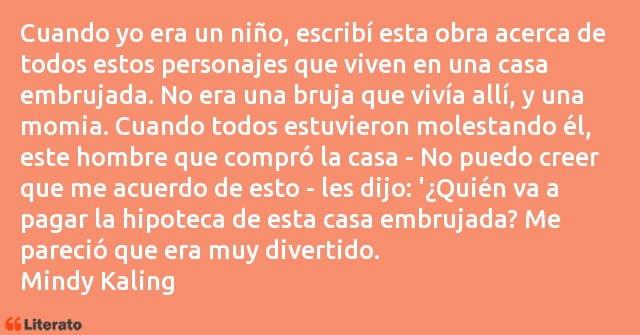 Cuando yo era un niño, escribí esta obra acerca de todos estos personajes que viven en una casa embrujada. No era una bruja que vivía allí, y una momia. Cuando todos estuvieron molestando él, este hombre que compró la casa - No puedo creer que me acuerdo de esto - les dijo: '¿Quién va a pagar la hipoteca de esta casa embrujada? Me pareció que era muy divertido.
Mindy Kaling

Literato